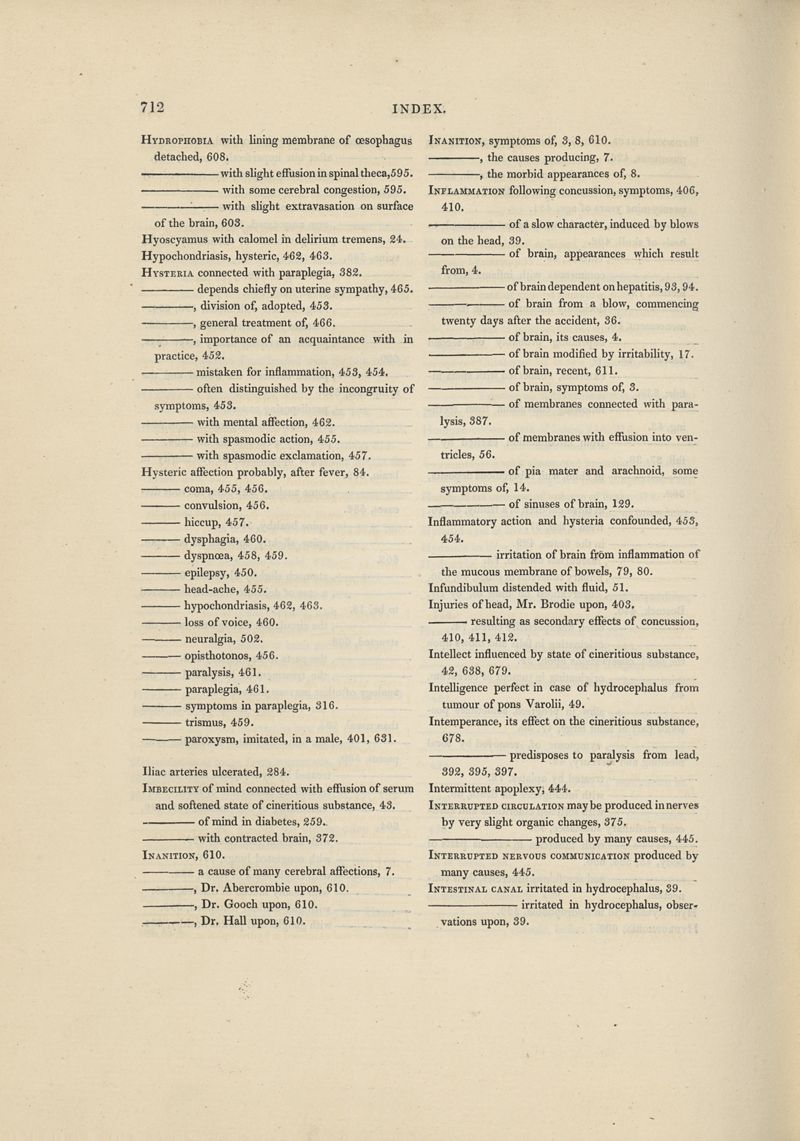 712 INDEX.

Hydrophobia with lining membrane of œsophagus detached, 608.
——— with slight effusion in spinal theca, 595.
——— with some cerebral congestion, 595.
——— with slight extravasation on surface of the brain, 603.
Hyoscyamus with calomel in delirium tremens, 24.
Hypochondriasis, hysteric, 462, 463.
Hysteria connected with paraplegia, 382.
——— depends chiefly on uterine sympathy, 465.
———, division of, adopted, 453.
———, general treatment of, 466.
———, importance of an acquaintance with in practice, 452.
——— mistaken for inflammation, 453, 454.
——— often distinguished by the incongruity of symptoms, 453.
——— with mental affection, 462.
——— with spasmodic action, 455.
——— with spasmodic exclamation, 457.
Hysteric affection probably, after fever, 84.
——— coma, 455, 456.
——— convulsion, 456.
——— hiccup, 457.
——— dysphagia, 460.
——— dyspnœa, 458, 459.
——— epilepsy, 450.
——— head-ache, 455.
——— hypochondriasis, 462, 463.
——— loss of voice, 460.
——— neuralgia, 502.
——— opisthotonos, 456.
——— paralysis, 461.
——— paraplegia, 461.
——— symptoms in paraplegia, 316.
——— trismus, 459.
——— paroxysm, imitated, in a male, 401, 631.

Iliac arteries ulcerated, 284.
Imbecility of mind connected with effusion of serum and softened state of cineritious substance, 43.
——— of mind in diabetes, 259.
——— with contracted brain, 372.
Inanition, 610.
——— a cause of many cerebral affections, 7.
———, Dr. Abercrombie upon, 610.
———, Dr. Gooch upon, 610.
———, Dr. Hall upon, 610.
Inanition, symptoms of, 3, 8, 610.
———, the causes producing, 7.
———, the morbid appearances of, 8.
Inflammation following concussion, symptoms, 406, 410.
——— of a slow character, induced by blows on the head, 39.
——— of brain, appearances which result from, 4.
——— of brain dependent on hepatitis, 93, 94.
——— of brain from a blow, commencing twenty days after the accident, 36.
——— of brain, its causes, 4.
——— of brain modified by irritability, 17.
——— of brain, recent, 611.
——— of brain, symptoms of, 3.
——— of membranes connected with paralysis, 387.
——— of membranes with effusion into ventricles, 56.
——— of pia mater and arachnoid, some symptoms of, 14.
——— of sinuses of brain, 129.
Inflammatory action and hysteria confounded, 453, 454.
——— irritation of brain from inflammation of the mucous membrane of bowels, 79, 80.
Infundibulum distended with fluid, 51.
Injuries of head, Mr. Brodie upon, 403.
——— resulting as secondary effects of concussion, 410, 411, 412.
Intellect influenced by state of cineritious substance, 42, 638, 679.
Intelligence perfect in case of hydrocephalus from tumour of pons Varolii, 49.
Intemperance, its effect on the cineritious substance, 678.
——— predisposes to paralysis from lead, 392, 395, 397.
Intermittent apoplexy, 444.
Interrupted circulation may be produced in nerves by very slight organic changes, 375.
——— produced by many causes, 445.
Interrupted nervous communication produced by many causes, 445.
Intestinal canal irritated in hydrocephalus, 39.
——— irritated in hydrocephalus, observations upon, 39.